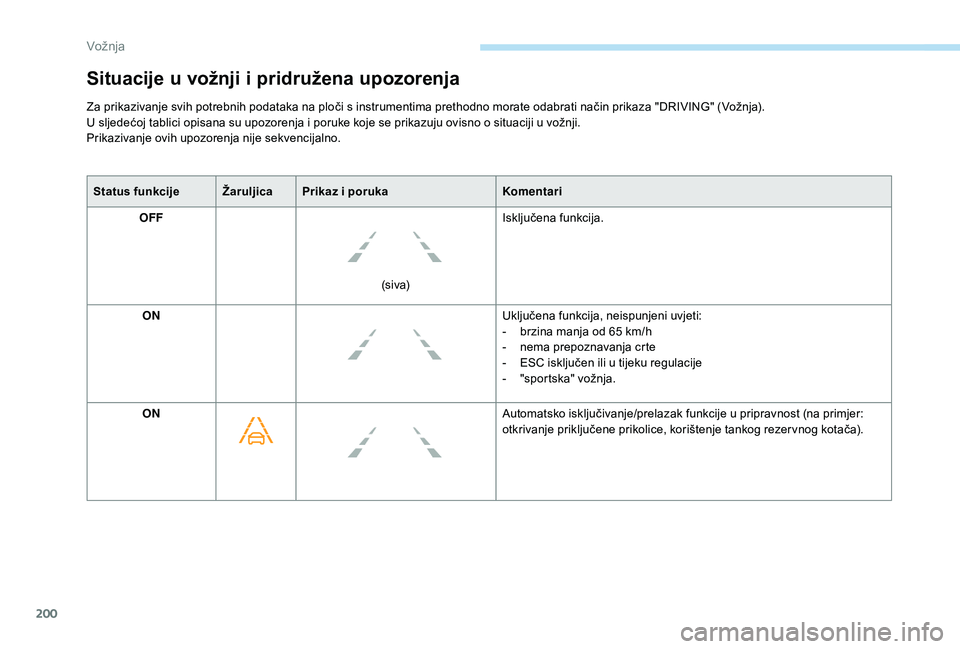 Vožnja

Situacije u vožnji i pridružena upozorenja

Za prikazivanje svih potrebnih podataka na ploči s instrumentima prethodno morate odabrati način prikaza "DRIVING" (Vožnja).
U sljedećoj tablici opisana su upozorenja i poruke koje se prikazuju ovisno o situaciji u vožnji.
Prikazivanje ovih upozorenja nije sekvencijalno.

| Status funkcije | Žaruljica | Prikaz i poruka | Komentari |
|---|---|---|---|
| OFF | | (siva) | Isključena funkcija. |
| ON | | | Uključena funkcija, neispunjeni uvjeti:<br>- brzina manja od 65 km/h<br>- nema prepoznavanja crte<br>- ESC isključen ili u tijeku regulacije<br>- "sportska" vožnja. |
| ON | | | Automatsko isključivanje/prelazak funkcije u pripravnost (na primjer: otkrivanje priključene prikolice, korištenje tankog rezervnog kotača). |

200

carmanualsonline.info